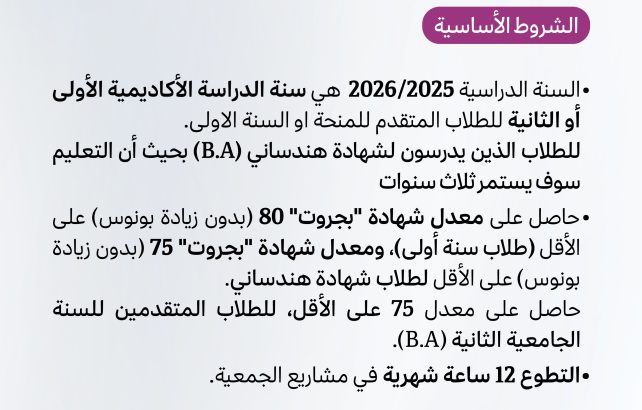 الشروط الأساسية

• السنة الدراسية 2026/2025 هي سنة الدراسة الأكاديمية الأولى أو الثانية للطلاب المتقدم للمنحة او السنة الاولى.
للطلاب الذين يدرسون لشهادة هندساني (B.A) بحيث أن التعليم سوف يستمر ثلاث سنوات

• حاصل على معدل شهادة "بجروت" 80 (بدون زيادة بونوس) على الأقل (طلاب سنة أولى)، ومعدل شهادة "بجروت" 75 (بدون زيادة بونوس) على الأقل لطلاب شهادة هندساني.
حاصل على معدل 75 على الأقل، للطلاب المتقدمين للسنة الجامعية الثانية (B.A).

• التطوع 12 ساعة شهرية في مشاريع الجمعية.